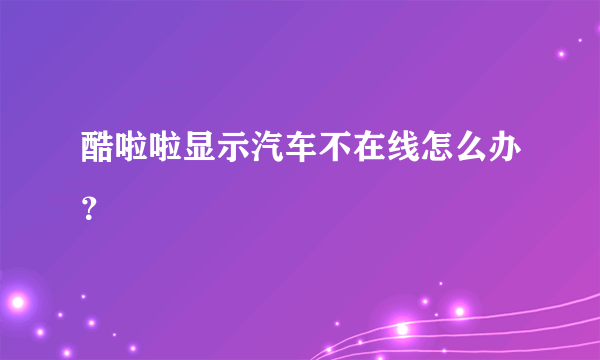 酷啦啦显示汽车不在线怎么办？